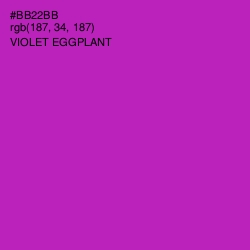 #BB22BB
rgb(187, 34, 187)
VIOLET EGGPLANT